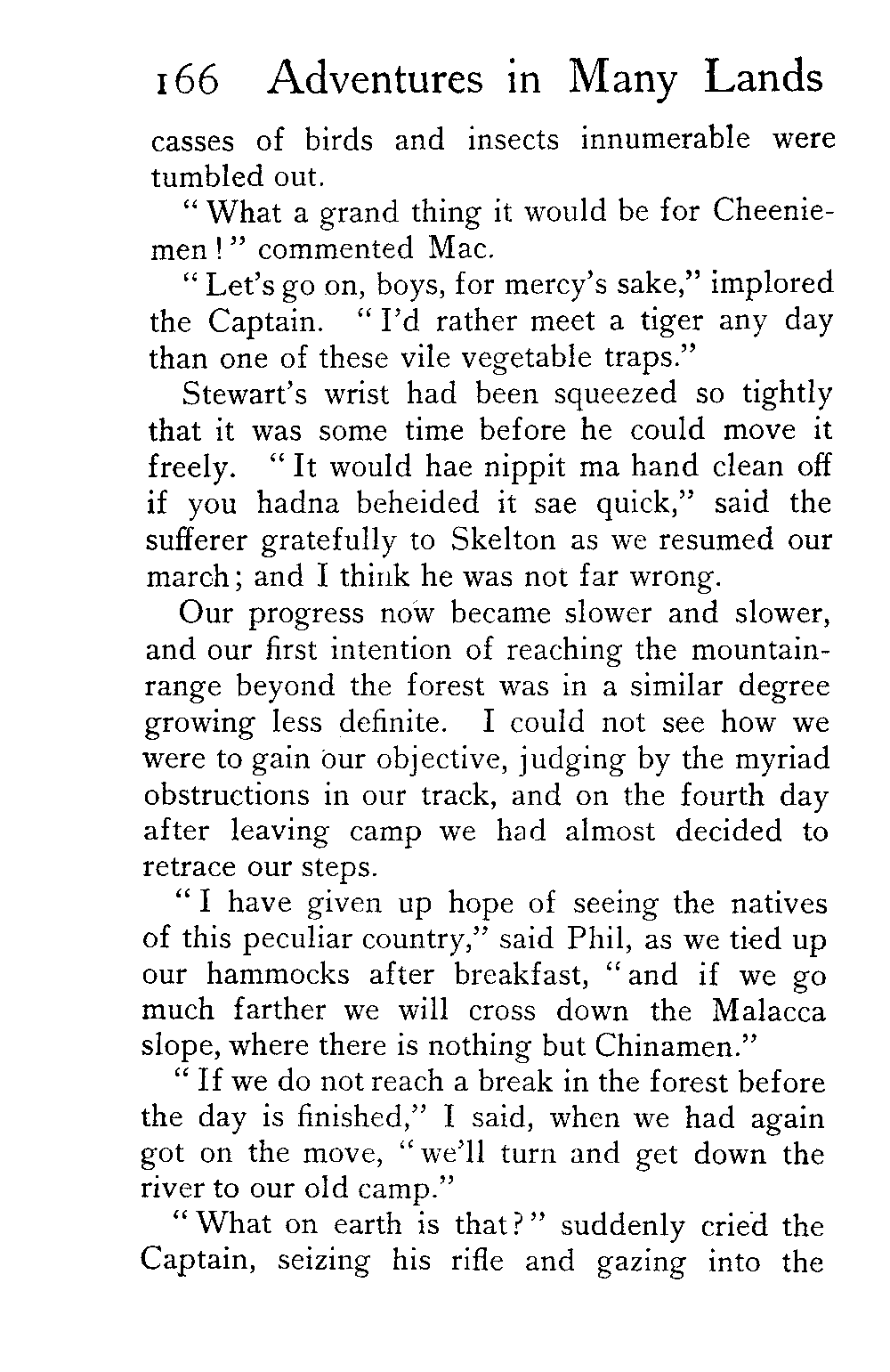 166 Adventures in Many Lands

casses of birds and insects innumerable were tumbled out.

"What a grand thing it would be for Cheeniemen!" commented Mac.

"Let's go on, boys, for mercy's sake," implored the Captain. "I'd rather meet a tiger any day than one of these vile vegetable traps."

Stewart's wrist had been squeezed so tightly that it was some time before he could move it freely. "It would hae nippit ma hand clean off if you hadna beheided it sae quick," said the sufferer gratefully to Skelton as we resumed our march; and I think he was not far wrong.

Our progress now became slower and slower, and our first intention of reaching the mountain-range beyond the forest was in a similar degree growing less definite. I could not see how we were to gain our objective, judging by the myriad obstructions in our track, and on the fourth day after leaving camp we had almost decided to retrace our steps.

"I have given up hope of seeing the natives of this peculiar country," said Phil, as we tied up our hammocks after breakfast, "and if we go much farther we will cross down the Malacca slope, where there is nothing but Chinamen."

"If we do not reach a break in the forest before the day is finished," I said, when we had again got on the move, "we'll turn and get down the river to our old camp."

"What on earth is that?" suddenly cried the Captain, seizing his rifle and gazing into the